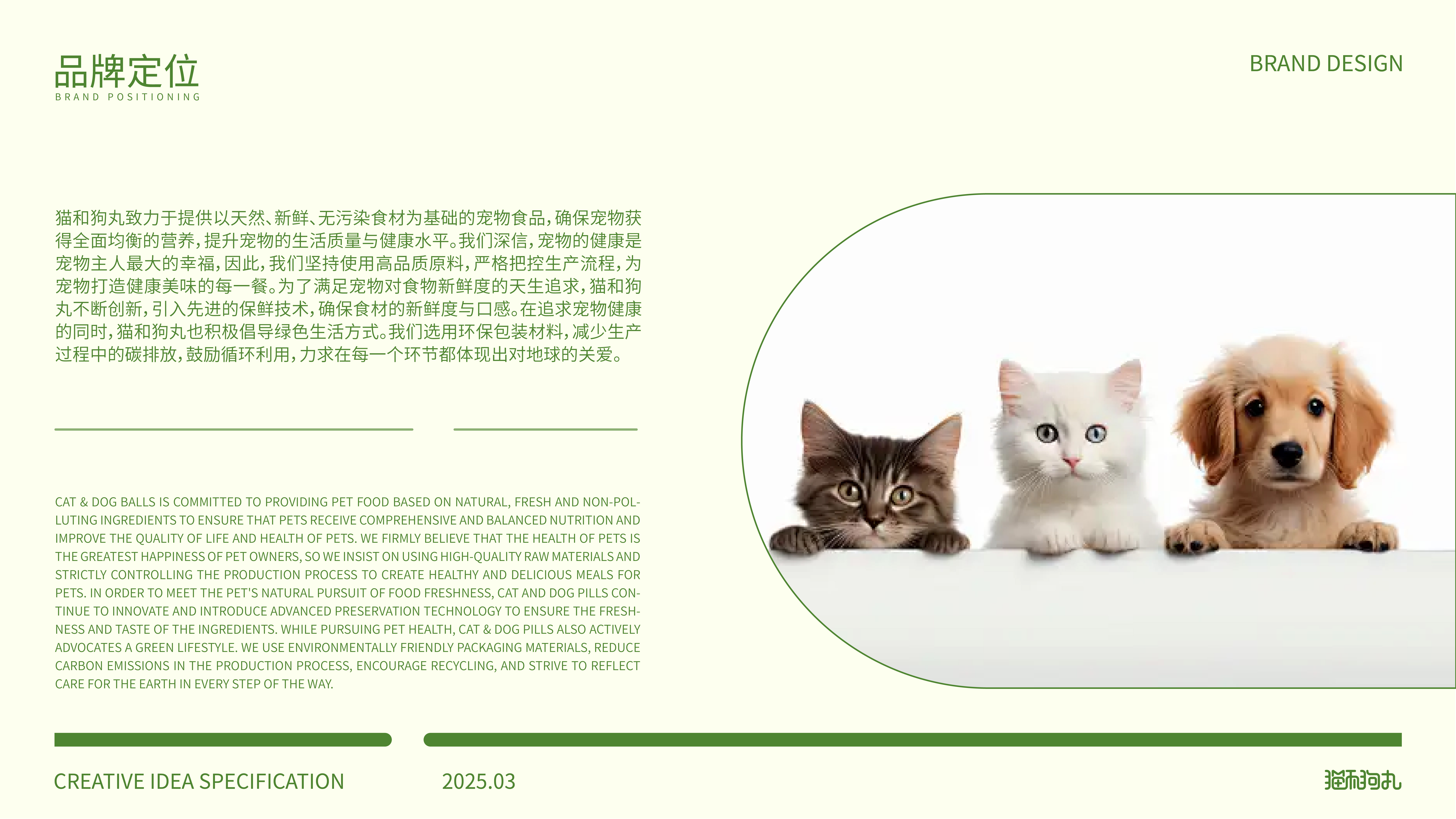 品牌定位
BRAND POSITIONING

BRAND DESIGN

猫和狗丸致力于提供以天然、新鲜、无污染食材为基础的宠物食品，确保宠物获得全面均衡的营养，提升宠物的生活质量与健康水平。我们深信，宠物的健康是宠物主人最大的幸福，因此，我们坚持使用高品质原料，严格把控生产流程，为宠物打造健康美味的每一餐。为了满足宠物对食物新鲜度的天生追求，猫和狗丸不断创新，引入先进的保鲜技术，确保食材的新鲜度与口感。在追求宠物健康的同时，猫和狗丸也积极倡导绿色生活方式。我们选用环保包装材料，减少生产过程中的碳排放，鼓励循环利用，力求在每一个环节都体现出对地球的关爱。

CAT & DOG BALLS IS COMMITTED TO PROVIDING PET FOOD BASED ON NATURAL, FRESH AND NON-POLLUTING INGREDIENTS TO ENSURE THAT PETS RECEIVE COMPREHENSIVE AND BALANCED NUTRITION AND IMPROVE THE QUALITY OF LIFE AND HEALTH OF PETS. WE FIRMLY BELIEVE THAT THE HEALTH OF PETS IS THE GREATEST HAPPINESS OF PET OWNERS, SO WE INSIST ON USING HIGH-QUALITY RAW MATERIALS AND STRICTLY CONTROLLING THE PRODUCTION PROCESS TO CREATE HEALTHY AND DELICIOUS MEALS FOR PETS. IN ORDER TO MEET THE PET'S NATURAL PURSUIT OF FOOD FRESHNESS, CAT AND DOG PILLS CONTINUE TO INNOVATE AND INTRODUCE ADVANCED PRESERVATION TECHNOLOGY TO ENSURE THE FRESHNESS AND TASTE OF THE INGREDIENTS. WHILE PURSUING PET HEALTH, CAT & DOG PILLS ALSO ACTIVELY ADVOCATES A GREEN LIFESTYLE. WE USE ENVIRONMENTALLY FRIENDLY PACKAGING MATERIALS, REDUCE CARBON EMISSIONS IN THE PRODUCTION PROCESS, ENCOURAGE RECYCLING, AND STRIVE TO REFLECT CARE FOR THE EARTH IN EVERY STEP OF THE WAY.

CREATIVE IDEA SPECIFICATION

2025.03

猫和狗丸